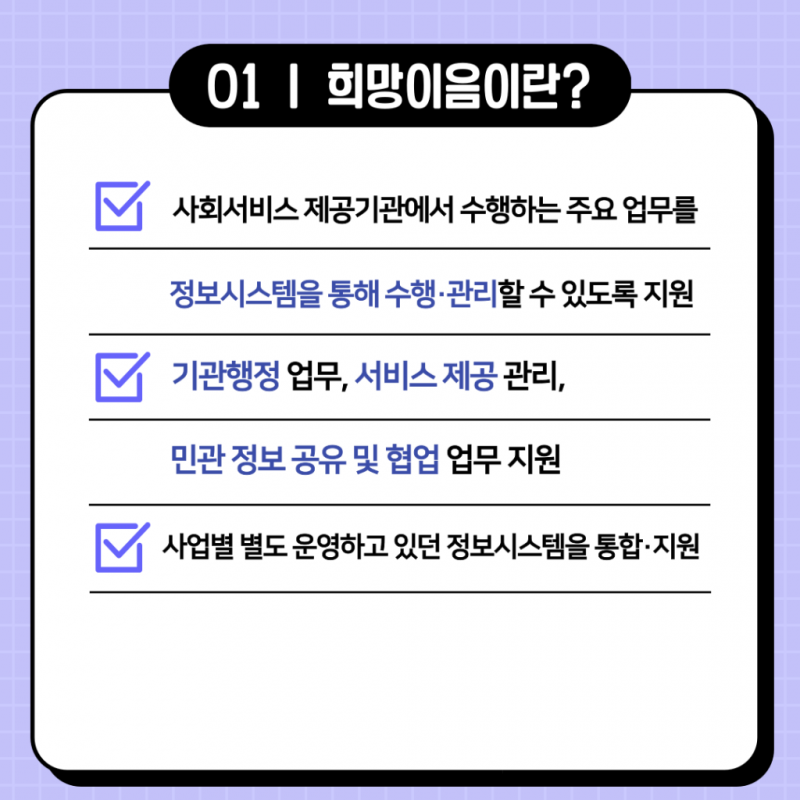 01 | 희망이음이란?

사회서비스 제공기관에서 수행하는 주요 업무를 정보시스템을 통해 수행·관리할 수 있도록 지원

기관행정 업무, 서비스 제공 관리, 민관 정보 공유 및 협업 업무 지원

사업별 별도 운영하고 있던 정보시스템을 통합·지원